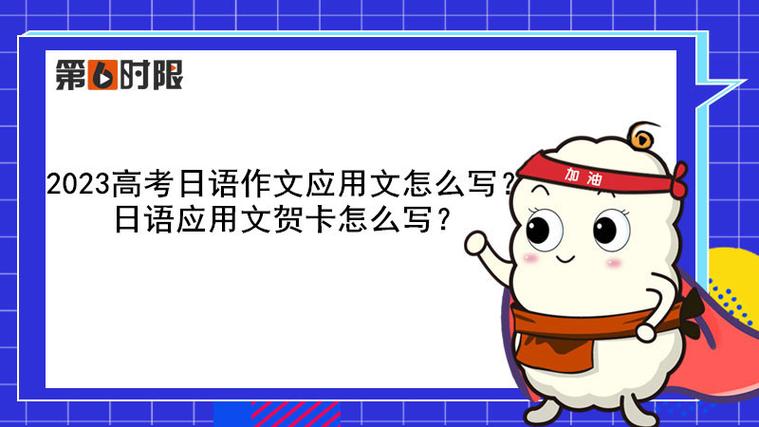 第6时限

2023高考日语作文应用文怎么写？日语应用文贺卡怎么写？

加油